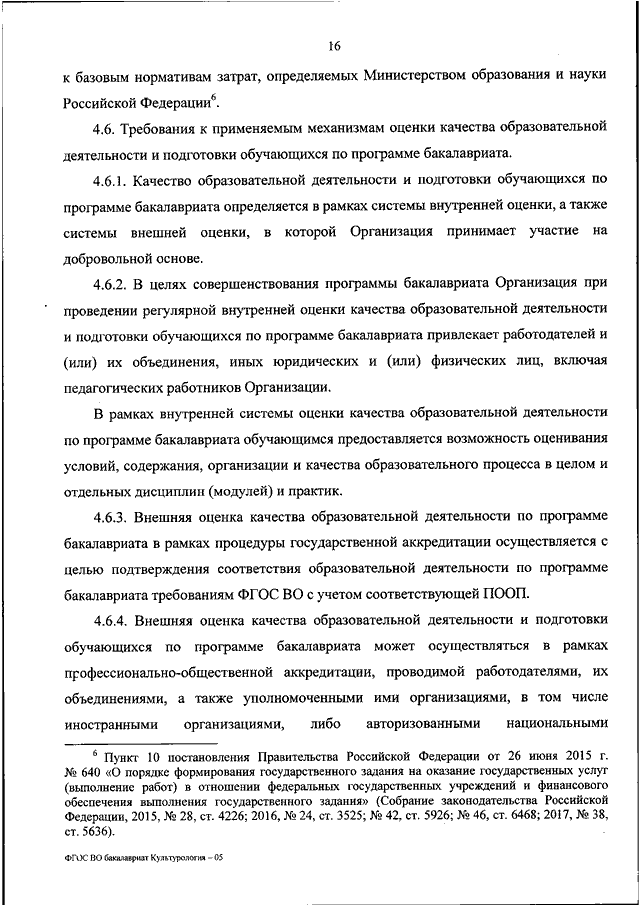 16

к базовым нормативам затрат, определяемых Министерством образования и науки Российской Федерации$^6$.

4.6. Требования к применяемым механизмам оценки качества образовательной деятельности и подготовки обучающихся по программе бакалавриата.

4.6.1. Качество образовательной деятельности и подготовки обучающихся по программе бакалавриата определяется в рамках системы внутренней оценки, а также системы внешней оценки, в которой Организация принимает участие на добровольной основе.

4.6.2. В целях совершенствования программы бакалавриата Организация при проведении регулярной внутренней оценки качества образовательной деятельности и подготовки обучающихся по программе бакалавриата привлекает работодателей и (или) их объединения, иных юридических и (или) физических лиц, включая педагогических работников Организации.

В рамках внутренней системы оценки качества образовательной деятельности по программе бакалавриата обучающимся предоставляется возможность оценивания условий, содержания, организации и качества образовательного процесса в целом и отдельных дисциплин (модулей) и практик.

4.6.3. Внешняя оценка качества образовательной деятельности по программе бакалавриата в рамках процедуры государственной аккредитации осуществляется с целью подтверждения соответствия образовательной деятельности по программе бакалавриата требованиям ФГОС ВО с учетом соответствующей ПООП.

4.6.4. Внешняя оценка качества образовательной деятельности и подготовки обучающихся по программе бакалавриата может осуществляться в рамках профессионально-общественной аккредитации, проводимой работодателями, их объединениями, а также уполномоченными ими организациями, в том числе иностранными организациями, либо авторизованными национальными

$^6$ Пункт 10 постановления Правительства Российской Федерации от 26 июня 2015 г. № 640 «О порядке формирования государственного задания на оказание государственных услуг (выполнение работ) в отношении федеральных государственных учреждений и финансового обеспечения выполнения государственного задания» (Собрание законодательства Российской Федерации, 2015, № 28, ст. 4226; 2016, № 24, ст. 3525; № 42, ст. 5926; № 46, ст. 6468; 2017, № 38, ст. 5636).

ФГОС ВО бакалавриат Культурология – 05